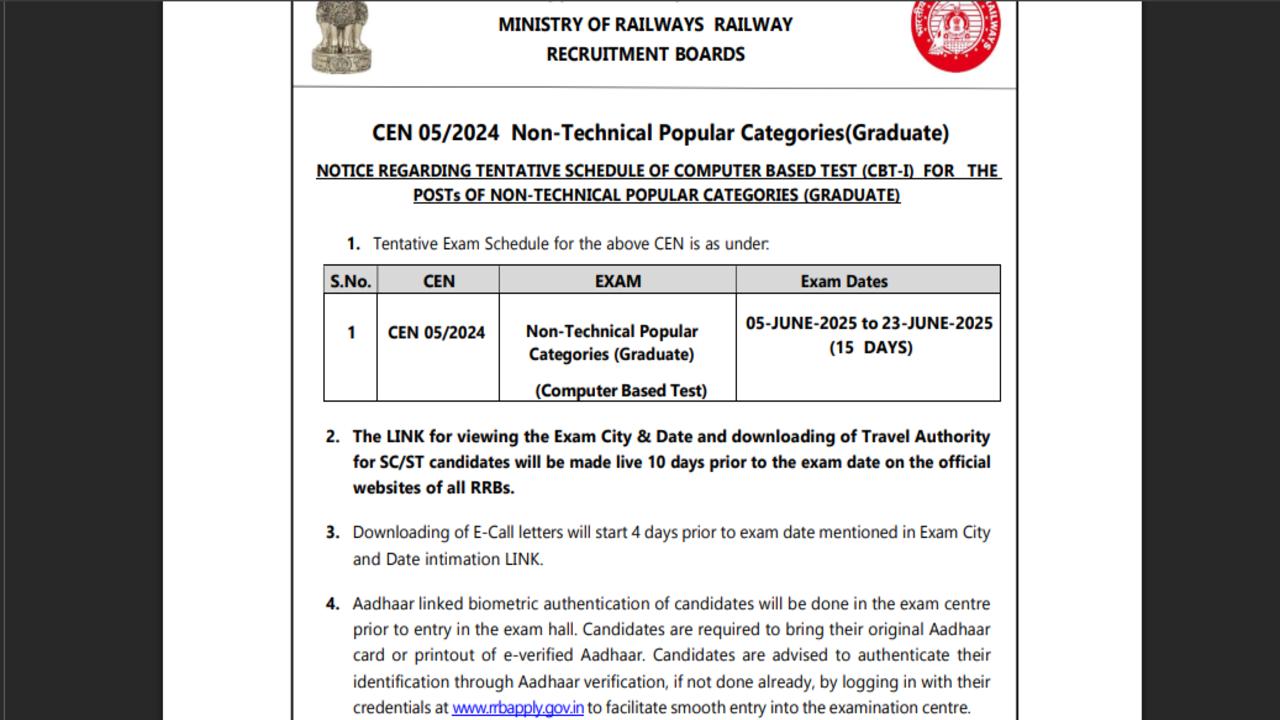 MINISTRY OF RAILWAYS RAILWAY RECRUITMENT BOARDS

CEN 05/2024 Non-Technical Popular Categories(Graduate)

NOTICE REGARDING TENTATIVE SCHEDULE OF COMPUTER BASED TEST (CBT-I) FOR THE POSTs OF NON-TECHNICAL POPULAR CATEGORIES (GRADUATE)

1. Tentative Exam Schedule for the above CEN is as under:

| S.No. | CEN | EXAM | Exam Dates |
|---|---|---|---|
| 1 | CEN 05/2024 | Non-Technical Popular Categories (Graduate) (Computer Based Test) | 05-JUNE-2025 to 23-JUNE-2025 (15 DAYS) |

2. The LINK for viewing the Exam City & Date and downloading of Travel Authority for SC/ST candidates will be made live 10 days prior to the exam date on the official websites of all RRBs.

3. Downloading of E-Call letters will start 4 days prior to exam date mentioned in Exam City and Date intimation LINK.

4. Aadhaar linked biometric authentication of candidates will be done in the exam centre prior to entry in the exam hall. Candidates are required to bring their original Aadhaar card or printout of e-verified Aadhaar. Candidates are advised to authenticate their identification through Aadhaar verification, if not done already, by logging in with their credentials at www.rrbapply.gov.in to facilitate smooth entry into the examination centre.